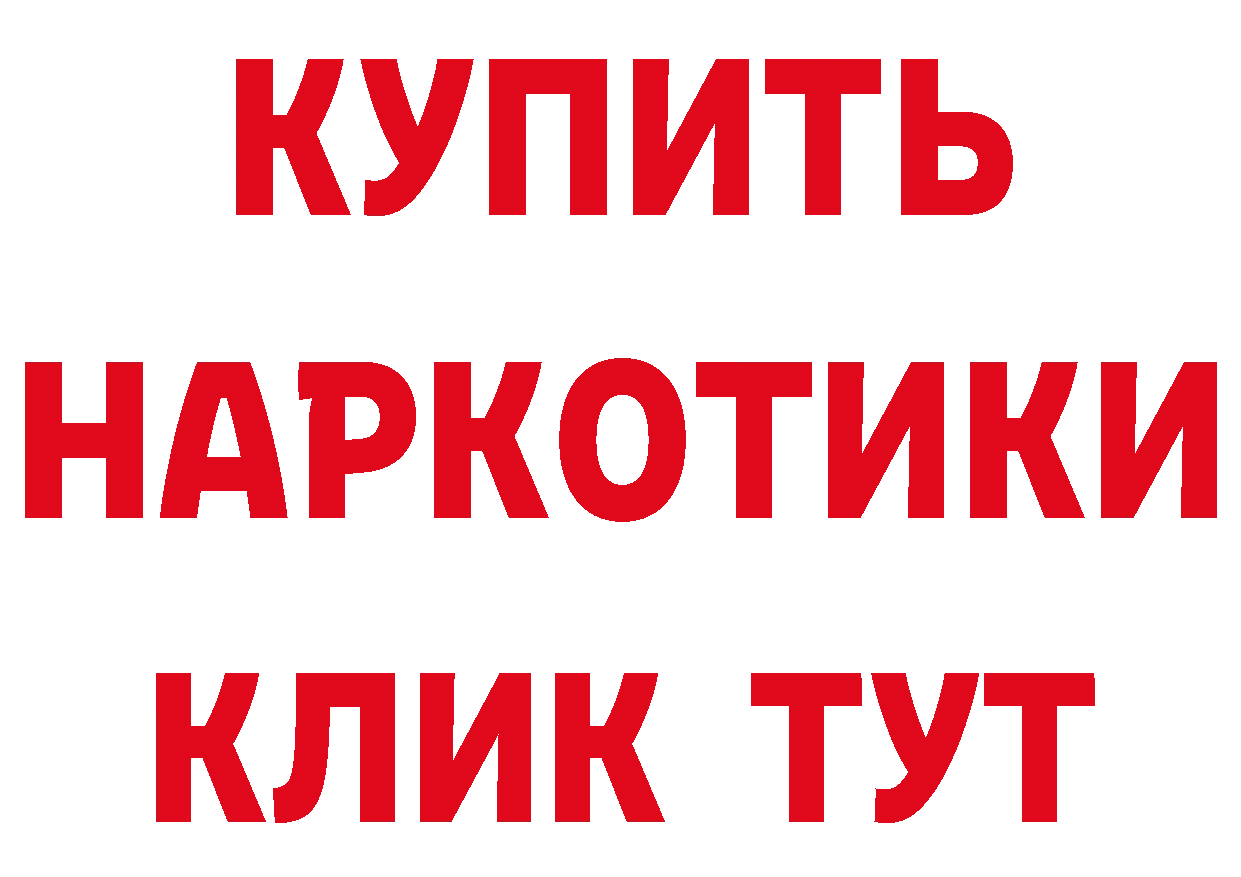 КУПИТЬ НАРКОТИКИ КЛИК ТУТ